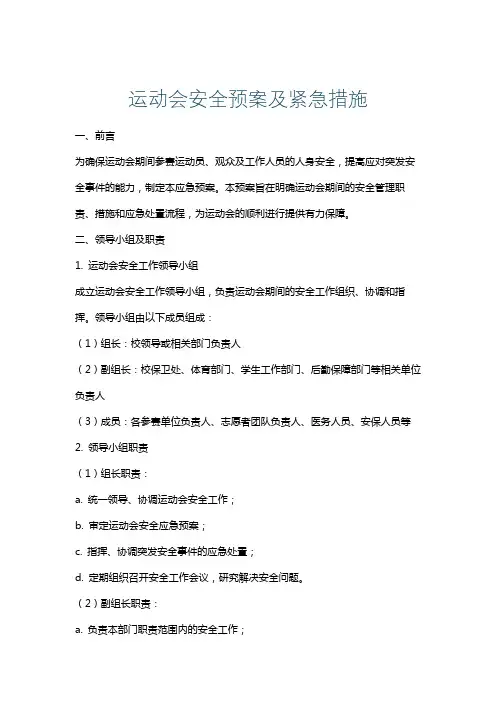 运动会安全预案及紧急措施

一、前言

为确保运动会期间参赛运动员、观众及工作人员的人身安全，提高应对突发安全事件的能力，制定本应急预案。本预案旨在明确运动会期间的安全管理职责、措施和应急处置流程，为运动会的顺利进行提供有力保障。

二、领导小组及职责

1. 运动会安全工作领导小组

成立运动会安全工作领导小组，负责运动会期间的安全工作组织、协调和指挥。领导小组由以下成员组成：

（1）组长：校领导或相关部门负责人

（2）副组长：校保卫处、体育部门、学生工作部门、后勤保障部门等相关单位负责人

（3）成员：各参赛单位负责人、志愿者团队负责人、医务人员、安保人员等

2. 领导小组职责

（1）组长职责：

a. 统一领导、协调运动会安全工作；

b. 审定运动会安全应急预案；

c. 指挥、协调突发安全事件的应急处置；

d. 定期组织召开安全工作会议，研究解决安全问题。

（2）副组长职责：

a. 负责本部门职责范围内的安全工作；